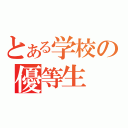 とある学校の
優等生